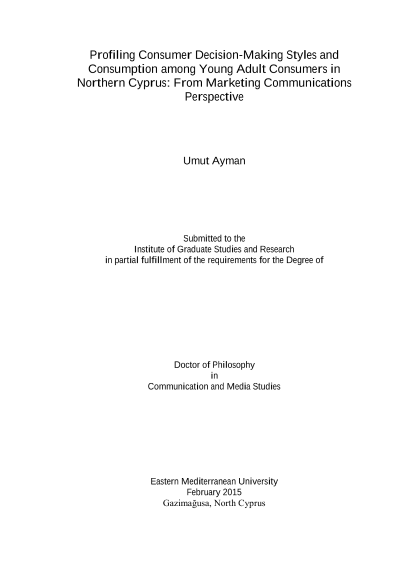 Profiling Consumer Decision-Making Styles and Consumption among Young Adult Consumers in Northern Cyprus: From Marketing Communications Perspective

Umut Ayman

Submitted to the
Institute of Graduate Studies and Research
in partial fulfillment of the requirements for the Degree of

Doctor of Philosophy
in
Communication and Media Studies

Eastern Mediterranean University
February 2015
Gazimağusa, North Cyprus